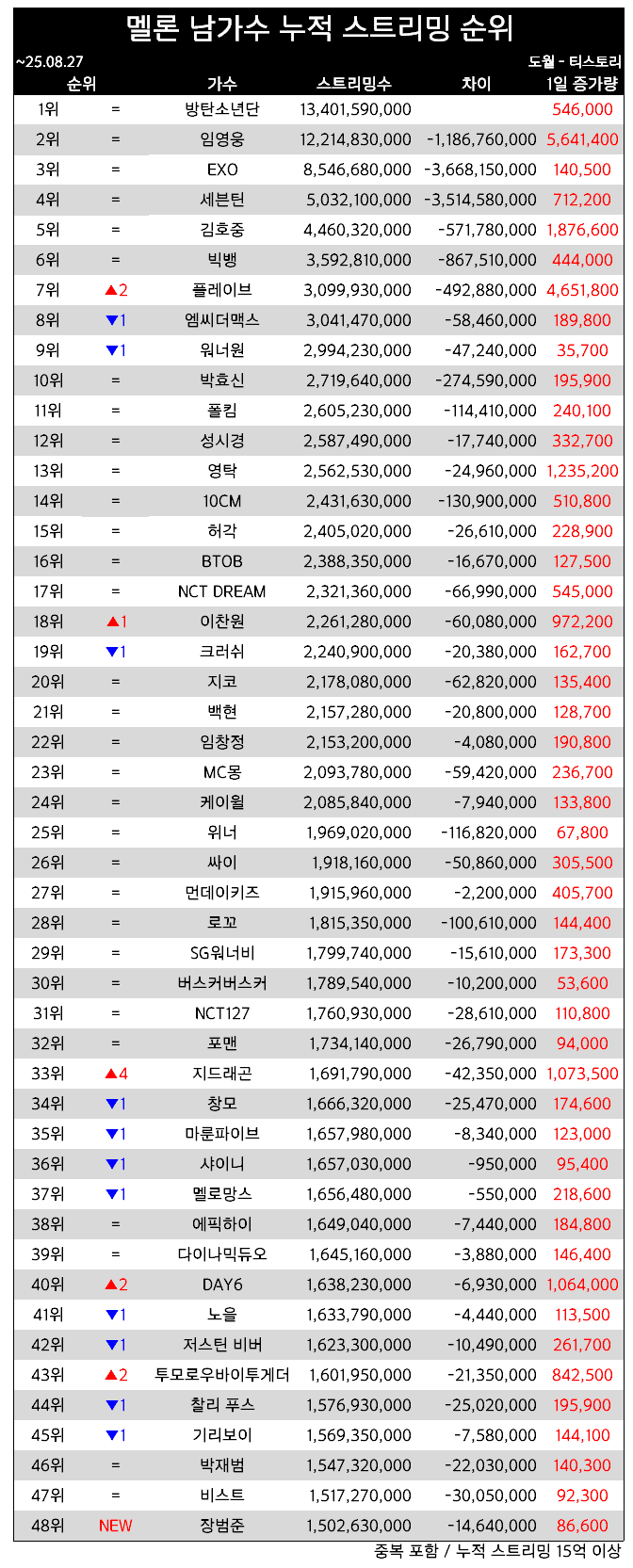 멜론 남가수 누적 스트리밍 순위

~25.08.27

도월 - 티스토리

| 순위 | | 가수 | 스트리밍수 | 차이 | 1일 증가량 |
|---|---|---|---|---|---|
| 1위 | = | 방탄소년단 | 13,401,590,000 | | 546,000 |
| 2위 | = | 임영웅 | 12,214,830,000 | -1,186,760,000 | 5,641,400 |
| 3위 | = | EXO | 8,546,680,000 | -3,668,150,000 | 140,500 |
| 4위 | = | 세븐틴 | 5,032,100,000 | -3,514,580,000 | 712,200 |
| 5위 | = | 김호중 | 4,460,320,000 | -571,780,000 | 1,876,600 |
| 6위 | = | 빅뱅 | 3,592,810,000 | -867,510,000 | 444,000 |
| 7위 | ▲2 | 플레이브 | 3,099,930,000 | -492,880,000 | 4,651,800 |
| 8위 | ▼1 | 엠씨더맥스 | 3,041,470,000 | -58,460,000 | 189,800 |
| 9위 | ▼1 | 워너원 | 2,994,230,000 | -47,240,000 | 35,700 |
| 10위 | = | 박효신 | 2,719,640,000 | -274,590,000 | 195,900 |
| 11위 | = | 폴킴 | 2,605,230,000 | -114,410,000 | 240,100 |
| 12위 | = | 성시경 | 2,587,490,000 | -17,740,000 | 332,700 |
| 13위 | = | 영탁 | 2,562,530,000 | -24,960,000 | 1,235,200 |
| 14위 | = | 10CM | 2,431,630,000 | -130,900,000 | 510,800 |
| 15위 | = | 허각 | 2,405,020,000 | -26,610,000 | 228,900 |
| 16위 | = | BTOB | 2,388,350,000 | -16,670,000 | 127,500 |
| 17위 | = | NCT DREAM | 2,321,360,000 | -66,990,000 | 545,000 |
| 18위 | ▲1 | 이찬원 | 2,261,280,000 | -60,080,000 | 972,200 |
| 19위 | ▼1 | 크러쉬 | 2,240,900,000 | -20,380,000 | 162,700 |
| 20위 | = | 지코 | 2,178,080,000 | -62,820,000 | 135,400 |
| 21위 | = | 백현 | 2,157,280,000 | -20,800,000 | 128,700 |
| 22위 | = | 임창정 | 2,153,200,000 | -4,080,000 | 190,800 |
| 23위 | = | MC몽 | 2,093,780,000 | -59,420,000 | 236,700 |
| 24위 | = | 케이윌 | 2,085,840,000 | -7,940,000 | 133,800 |
| 25위 | = | 위너 | 1,969,020,000 | -116,820,000 | 67,800 |
| 26위 | = | 싸이 | 1,918,160,000 | -50,860,000 | 305,500 |
| 27위 | = | 먼데이키즈 | 1,915,960,000 | -2,200,000 | 405,700 |
| 28위 | = | 로꼬 | 1,815,350,000 | -100,610,000 | 144,400 |
| 29위 | = | SG워너비 | 1,799,740,000 | -15,610,000 | 173,300 |
| 30위 | = | 버스커버스커 | 1,789,540,000 | -10,200,000 | 53,600 |
| 31위 | = | NCT127 | 1,760,930,000 | -28,610,000 | 110,800 |
| 32위 | = | 포맨 | 1,734,140,000 | -26,790,000 | 94,000 |
| 33위 | ▲4 | 지드래곤 | 1,691,790,000 | -42,350,000 | 1,073,500 |
| 34위 | ▼1 | 창모 | 1,666,320,000 | -25,470,000 | 174,600 |
| 35위 | ▼1 | 마룬파이브 | 1,657,980,000 | -8,340,000 | 123,000 |
| 36위 | ▼1 | 샤이니 | 1,657,030,000 | -950,000 | 95,400 |
| 37위 | ▼1 | 멜로망스 | 1,656,480,000 | -550,000 | 218,600 |
| 38위 | = | 에픽하이 | 1,649,040,000 | -7,440,000 | 184,800 |
| 39위 | = | 다이나믹듀오 | 1,645,160,000 | -3,880,000 | 146,400 |
| 40위 | ▲2 | DAY6 | 1,638,230,000 | -6,930,000 | 1,064,000 |
| 41위 | ▼1 | 노을 | 1,633,790,000 | -4,440,000 | 113,500 |
| 42위 | ▼1 | 저스틴 비버 | 1,623,300,000 | -10,490,000 | 261,700 |
| 43위 | ▲2 | 투모로우바이투게더 | 1,601,950,000 | -21,350,000 | 842,500 |
| 44위 | ▼1 | 찰리 푸스 | 1,576,930,000 | -25,020,000 | 195,900 |
| 45위 | ▼1 | 기리보이 | 1,569,350,000 | -7,580,000 | 144,100 |
| 46위 | = | 박재범 | 1,547,320,000 | -22,030,000 | 140,300 |
| 47위 | = | 비스트 | 1,517,270,000 | -30,050,000 | 92,300 |
| 48위 | NEW | 장범준 | 1,502,630,000 | -14,640,000 | 86,600 |

중복 포함 / 누적 스트리밍 15억 이상